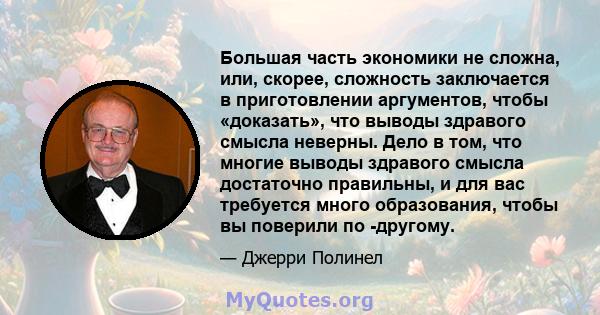 Большая часть экономики не сложна, или, скорее, сложность заключается в приготовлении аргументов, чтобы «доказать», что выводы здравого смысла неверны. Дело в том, что многие выводы здравого смысла достаточно правильны, и для вас требуется много образования, чтобы вы поверили по -другому.

— Джерри Полинел

MyQuotes.org